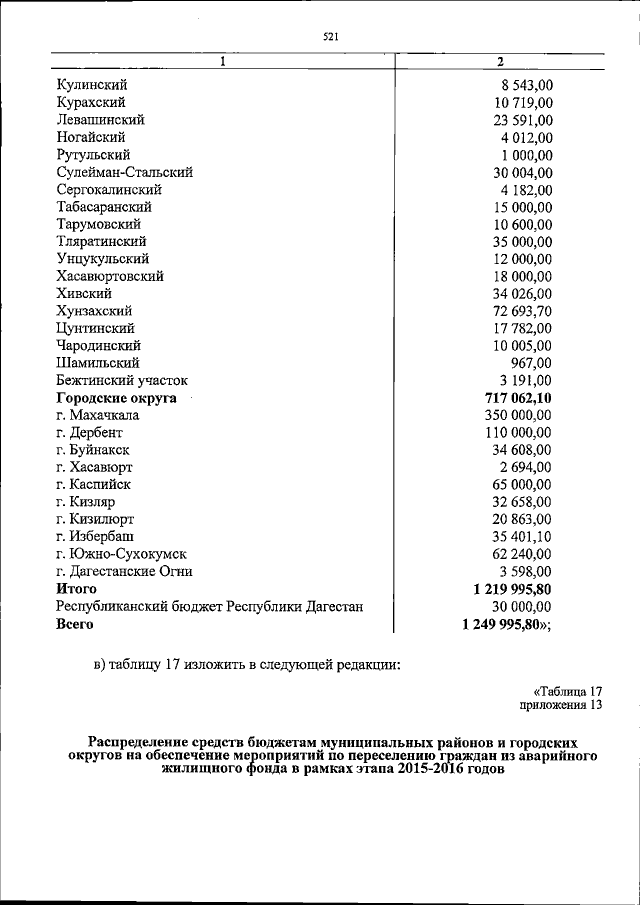 521

| 1 | 2 |
|---|---|
| Кулинский | 8 543,00 |
| Курахский | 10 719,00 |
| Левашинский | 23 591,00 |
| Ногайский | 4 012,00 |
| Рутульский | 1 000,00 |
| Сулейман-Стальский | 30 004,00 |
| Сергокалинский | 4 182,00 |
| Табасаранский | 15 000,00 |
| Тарумовский | 10 600,00 |
| Тляратинский | 35 000,00 |
| Унцукульский | 12 000,00 |
| Хасавюртовский | 18 000,00 |
| Хивский | 34 026,00 |
| Хунзахский | 72 693,70 |
| Цунтинский | 17 782,00 |
| Чародинский | 10 005,00 |
| Шамильский | 967,00 |
| Бежтинский участок | 3 191,00 |
| **Городские округа** | **717 062,10** |
| г. Махачкала | 350 000,00 |
| г. Дербент | 110 000,00 |
| г. Буйнакск | 34 608,00 |
| г. Хасавюрт | 2 694,00 |
| г. Каспийск | 65 000,00 |
| г. Кизляр | 32 658,00 |
| г. Кизилюрт | 20 863,00 |
| г. Избербаш | 35 401,10 |
| г. Южно-Сухокумск | 62 240,00 |
| г. Дагестанские Огни | 3 598,00 |
| **Итого** | **1 219 995,80** |
| Республиканский бюджет Республики Дагестан | 30 000,00 |
| **Всего** | **1 249 995,80**»; |

в) таблицу 17 изложить в следующей редакции:

«Таблица 17
приложения 13

**Распределение средств бюджетам муниципальных районов и городских округов на обеспечение мероприятий по переселению граждан из аварийного жилищного фонда в рамках этапа 2015-2016 годов**